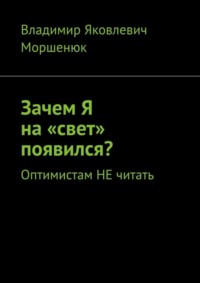 Владимир Яковлевич Моршенюк

Зачем Я на «свет» появился?

Оптимистам НЕ читать